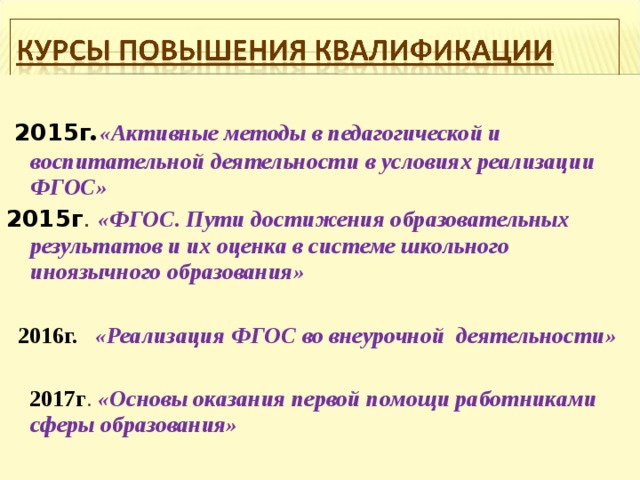 КУРСЫ ПОВЫШЕНИЯ КВАЛИФИКАЦИИ

2015г.«Активные методы в педагогической и воспитательной деятельности в условиях реализации ФГОС»

2015г. «ФГОС. Пути достижения образовательных результатов и их оценка в системе школьного иноязычного образования»

2016г. «Реализация ФГОС во внеурочной деятельности»

2017г. «Основы оказания первой помощи работниками сферы образования»